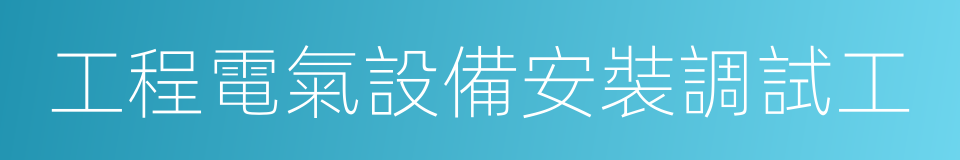 工程電氣設備安裝調試工